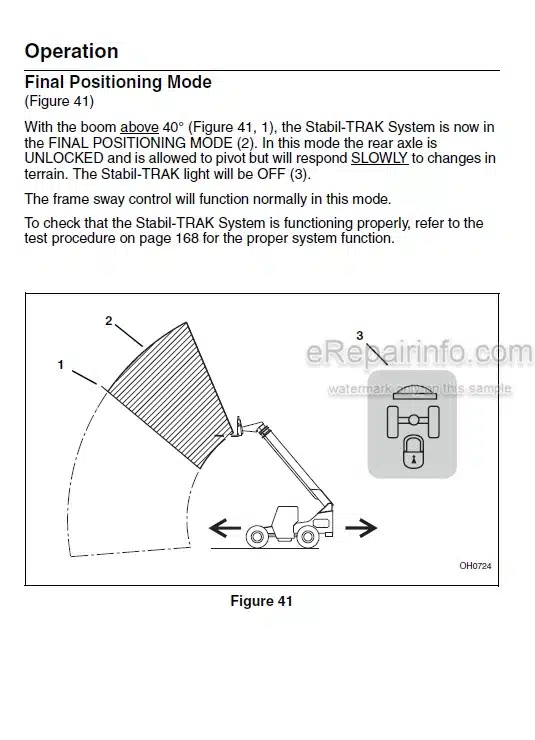 Operation

Final Positioning Mode
(Figure 41)

With the boom above 40° (Figure 41, 1), the Stabil-TRAK System is now in the FINAL POSITIONING MODE (2). In this mode the rear axle is UNLOCKED and is allowed to pivot but will respond SLOWLY to changes in terrain. The Stabil-TRAK light will be OFF (3).

The frame sway control will function normally in this mode.

To check that the Stabil-TRAK System is functioning properly, refer to the test procedure on page 168 for the proper system function.

2
1
3
eRepairinfo.com
watermark only on this sample
OH0724

Figure 41